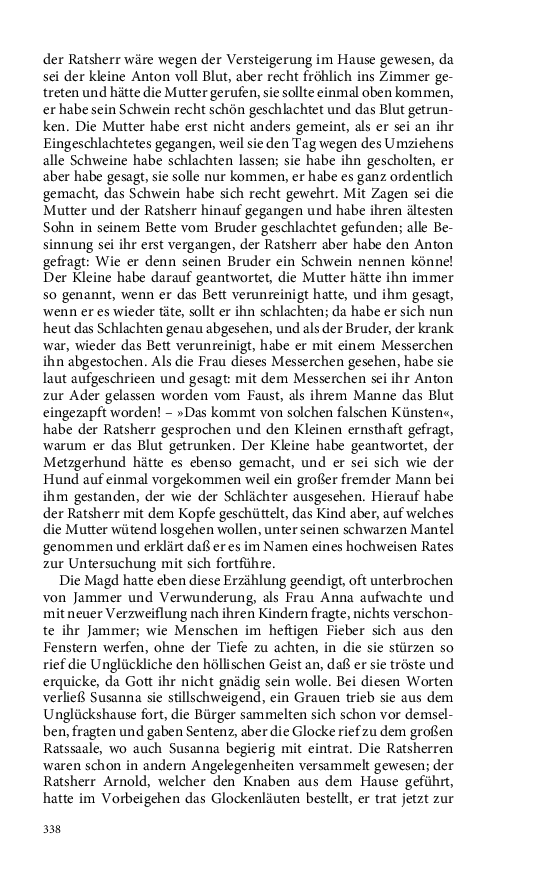 der Ratsherr wäre wegen der Versteigerung im Hause gewesen, da sei der kleine Anton voll Blut, aber recht fröhlich ins Zimmer getreten und hätte die Mutter gerufen, sie sollte einmal oben kommen, er habe sein Schwein recht schön geschlachtet und das Blut getrunken. Die Mutter habe erst nicht anders gemeint, als er sei an ihr Eingeschlachtetes gegangen, weil sie den Tag wegen des Umziehens alle Schweine habe schlachten lassen; sie habe ihn gescholten, er aber habe gesagt, sie solle nur kommen, er habe es ganz ordentlich gemacht, das Schwein habe sich recht gewehrt. Mit Zagen sei die Mutter und der Ratsherr hinauf gegangen und habe ihren ältesten Sohn in seinem Bette vom Bruder geschlachtet gefunden; alle Besinnung sei ihr erst vergangen, der Ratsherr aber habe den Anton gefragt: Wie er denn seinen Bruder ein Schwein nennen könne! Der Kleine habe darauf geantwortet, die Mutter hätte ihn immer so genannt, wenn er das Bett verunreinigt hatte, und ihm gesagt, wenn er es wieder täte, sollt er ihn schlachten; da habe er sich nun heut das Schlachten genau abgesehen, und als der Bruder, der krank war, wieder das Bett verunreinigt, habe er mit einem Messerchen ihn abgestochen. Als die Frau dieses Messerchen gesehen, habe sie laut aufgeschrieen und gesagt: mit dem Messerchen sei ihr Anton zur Ader gelassen worden vom Faust, als ihrem Manne das Blut eingezapft worden! – »Das kommt von solchen falschen Künsten«, habe der Ratsherr gesprochen und den Kleinen ernsthaft gefragt, warum er das Blut getrunken. Der Kleine habe geantwortet, der Metzgerhund hätte es ebenso gemacht, und er sei sich wie der Hund auf einmal vorgekommen weil ein großer fremder Mann bei ihm gestanden, der wie der Schlächter ausgesehen. Hierauf habe der Ratsherr mit dem Kopfe geschüttelt, das Kind aber, auf welches die Mutter wütend losgehen wollen, unter seinen schwarzen Mantel genommen und erklärt daß er es im Namen eines hochweisen Rates zur Untersuchung mit sich fortführe.

Die Magd hatte eben diese Erzählung geendigt, oft unterbrochen von Jammer und Verwunderung, als Frau Anna aufwachte und mit neuer Verzweiflung nach ihren Kindern fragte, nichts verschonte ihr Jammer; wie Menschen im heftigen Fieber sich aus den Fenstern werfen, ohne der Tiefe zu achten, in die sie stürzen so rief die Unglückliche den höllischen Geist an, daß er sie tröste und erquicke, da Gott ihr nicht gnädig sein wolle. Bei diesen Worten verließ Susanna sie stillschweigend, ein Grauen trieb sie aus dem Unglückshause fort, die Bürger sammelten sich schon vor demselben, fragten und gaben Sentenz, aber die Glocke rief zu dem großen Ratssaale, wo auch Susanna begierig mit eintrat. Die Ratsherren waren schon in andern Angelegenheiten versammelt gewesen; der Ratsherr Arnold, welcher den Knaben aus dem Hause geführt, hatte im Vorbeigehen das Glockenläuten bestellt, er trat jetzt zur

338